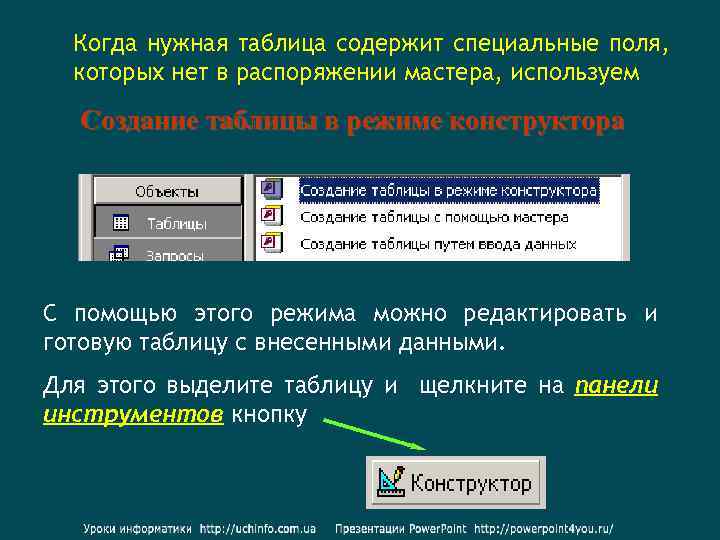 Когда нужная таблица содержит специальные поля, которых нет в распоряжении мастера, используем

Создание таблицы в режиме конструктора

Объекты
Таблицы
Запросы
Создание таблицы в режиме конструктора
Создание таблицы с помощью мастера
Создание таблицы путем ввода данных

С помощью этого режима можно редактировать и готовую таблицу с внесенными данными.

Для этого выделите таблицу и щелкните на панели инструментов кнопку

Конструктор

Уроки информатики http://uchinfo.com.ua Презентации PowerPoint http://powerpoint4you.ru/